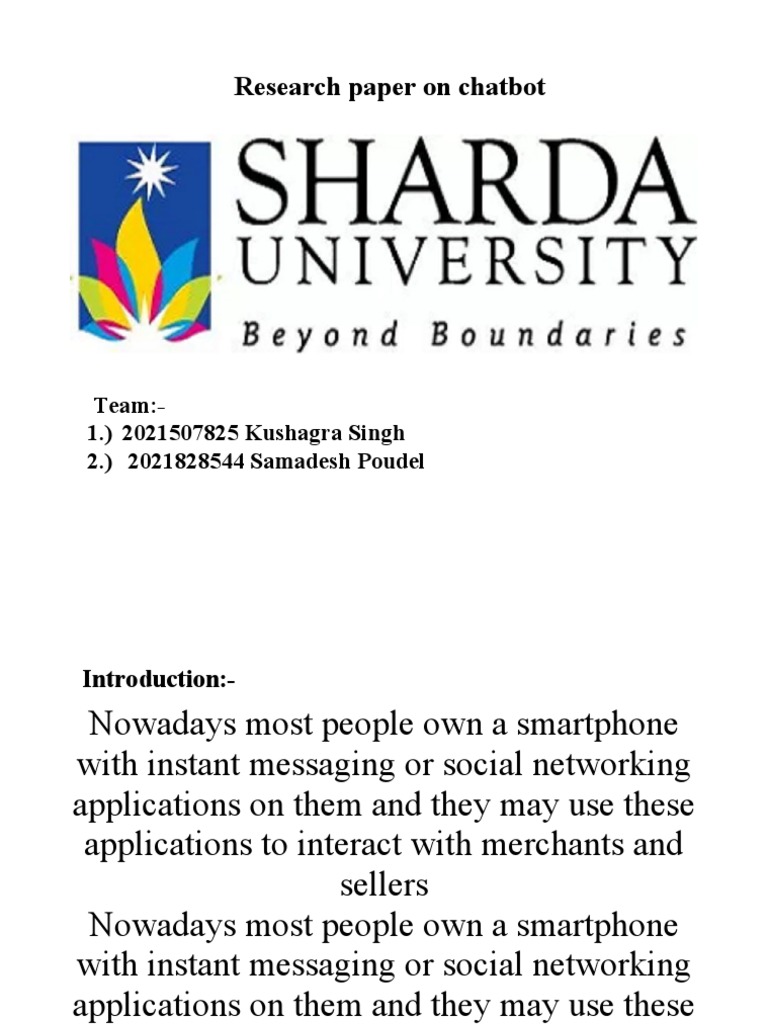 Research paper on chatbot

SHARDA
UNIVERSITY
Beyond Boundaries

Team:-
1.) 2021507825 Kushagra Singh
2.) 2021828544 Samadesh Poudel

Introduction:-

Nowadays most people own a smartphone with instant messaging or social networking applications on them and they may use these applications to interact with merchants and sellers
Nowadays most people own a smartphone with instant messaging or social networking applications on them and they may use these